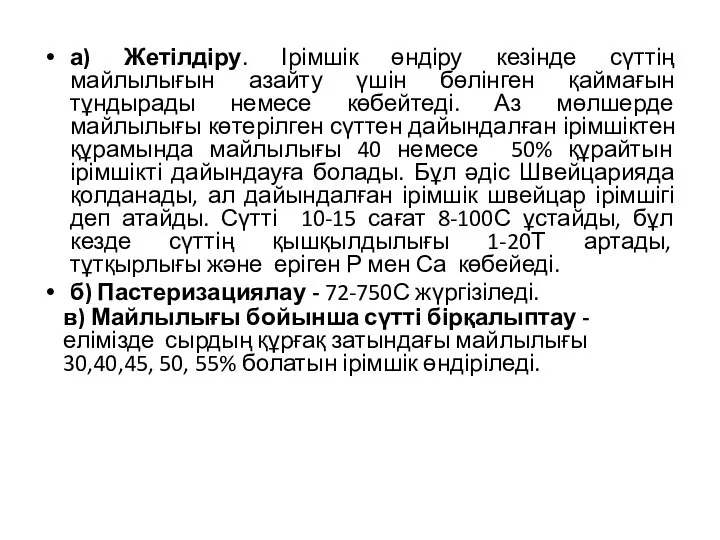 • а) Жетілдіру. Ірімшік өндіру кезінде сүттің майлылығын азайту үшін бөлінген қаймағын тұндырады немесе көбейтеді. Аз мөлшерде майлылығы көтерілген сүттен дайындалған ірімшіктен құрамында майлылығы 40 немесе 50% құрайтын ірімшікті дайындауға болады. Бұл әдіс Швейцарияда қолданады, ал дайындалған ірімшік швейцар ірімшігі деп атайды. Сүтті 10-15 сағат 8-100С ұстайды, бұл кезде сүттің қышқылдылығы 1-20Т артады, тұтқырлығы және еріген Р мен Са көбейеді.

• б) Пастеризациялау - 72-750С жүргізіледі.
в) Майлылығы бойынша сүтті бірқалыптау - елімізде сырдың құрғақ затындағы майлылығы 30,40,45, 50, 55% болатын ірімшік өндіріледі.